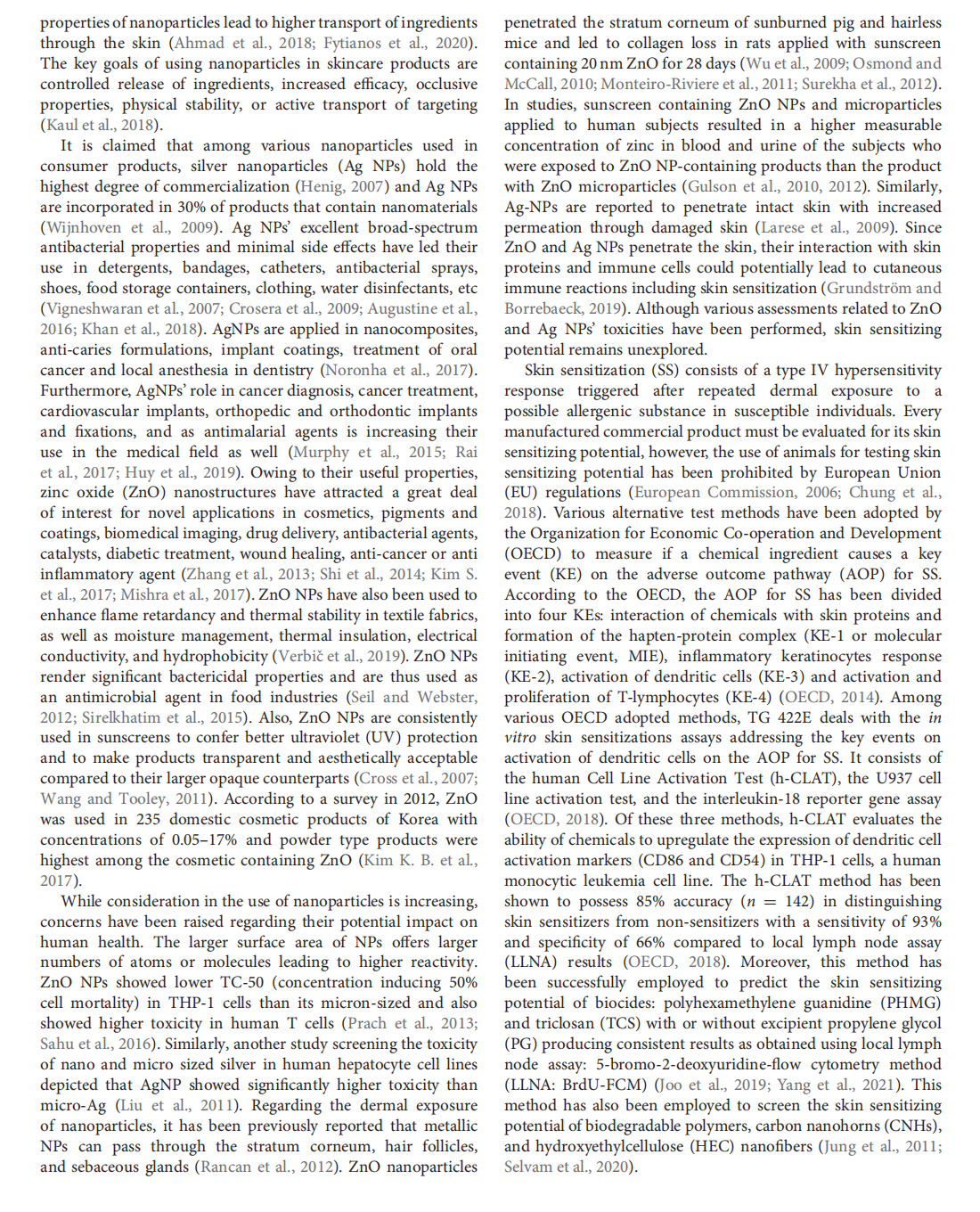 properties of nanoparticles lead to higher transport of ingredients through the skin (Ahmad et al., 2018; Fytianos et al., 2020). The key goals of using nanoparticles in skincare products are controlled release of ingredients, increased efficacy, occlusive properties, physical stability, or active transport of targeting (Kaul et al., 2018).

It is claimed that among various nanoparticles used in consumer products, silver nanoparticles (Ag NPs) hold the highest degree of commercialization (Henig, 2007) and Ag NPs are incorporated in 30% of products that contain nanomaterials (Wijnhoven et al., 2009). Ag NPs' excellent broad-spectrum antibacterial properties and minimal side effects have led their use in detergents, bandages, catheters, antibacterial sprays, shoes, food storage containers, clothing, water disinfectants, etc (Vigneshwaran et al., 2007; Crosera et al., 2009; Augustine et al., 2016; Khan et al., 2018). AgNPs are applied in nanocomposites, anti-caries formulations, implant coatings, treatment of oral cancer and local anesthesia in dentistry (Noronha et al., 2017). Furthermore, AgNPs' role in cancer diagnosis, cancer treatment, cardiovascular implants, orthopedic and orthodontic implants and fixations, and as antimalarial agents is increasing their use in the medical field as well (Murphy et al., 2015; Rai et al., 2017; Huy et al., 2019). Owing to their useful properties, zinc oxide (ZnO) nanostructures have attracted a great deal of interest for novel applications in cosmetics, pigments and coatings, biomedical imaging, drug delivery, antibacterial agents, catalysts, diabetic treatment, wound healing, anti-cancer or anti inflammatory agent (Zhang et al., 2013; Shi et al., 2014; Kim S. et al., 2017; Mishra et al., 2017). ZnO NPs have also been used to enhance flame retardancy and thermal stability in textile fabrics, as well as moisture management, thermal insulation, electrical conductivity, and hydrophobicity (Verbič et al., 2019). ZnO NPs render significant bactericidal properties and are thus used as an antimicrobial agent in food industries (Seil and Webster, 2012; Sirelkhatim et al., 2015). Also, ZnO NPs are consistently used in sunscreens to confer better ultraviolet (UV) protection and to make products transparent and aesthetically acceptable compared to their larger opaque counterparts (Cross et al., 2007; Wang and Tooley, 2011). According to a survey in 2012, ZnO was used in 235 domestic cosmetic products of Korea with concentrations of 0.05–17% and powder type products were highest among the cosmetic containing ZnO (Kim K. B. et al., 2017).

While consideration in the use of nanoparticles is increasing, concerns have been raised regarding their potential impact on human health. The larger surface area of NPs offers larger numbers of atoms or molecules leading to higher reactivity. ZnO NPs showed lower TC-50 (concentration inducing 50% cell mortality) in THP-1 cells than its micron-sized and also showed higher toxicity in human T cells (Prach et al., 2013; Sahu et al., 2016). Similarly, another study screening the toxicity of nano and micro sized silver in human hepatocyte cell lines depicted that AgNP showed significantly higher toxicity than micro-Ag (Liu et al., 2011). Regarding the dermal exposure of nanoparticles, it has been previously reported that metallic NPs can pass through the stratum corneum, hair follicles, and sebaceous glands (Rancan et al., 2012). ZnO nanoparticles penetrated the stratum corneum of sunburned pig and hairless mice and led to collagen loss in rats applied with sunscreen containing 20 nm ZnO for 28 days (Wu et al., 2009; Osmond and McCall, 2010; Monteiro-Riviere et al., 2011; Surekha et al., 2012). In studies, sunscreen containing ZnO NPs and microparticles applied to human subjects resulted in a higher measurable concentration of zinc in blood and urine of the subjects who were exposed to ZnO NP-containing products than the product with ZnO microparticles (Gulson et al., 2010, 2012). Similarly, Ag-NPs are reported to penetrate intact skin with increased permeation through damaged skin (Larese et al., 2009). Since ZnO and Ag NPs penetrate the skin, their interaction with skin proteins and immune cells could potentially lead to cutaneous immune reactions including skin sensitization (Grundström and Borrebaeck, 2019). Although various assessments related to ZnO and Ag NPs' toxicities have been performed, skin sensitizing potential remains unexplored.

Skin sensitization (SS) consists of a type IV hypersensitivity response triggered after repeated dermal exposure to a possible allergenic substance in susceptible individuals. Every manufactured commercial product must be evaluated for its skin sensitizing potential, however, the use of animals for testing skin sensitizing potential has been prohibited by European Union (EU) regulations (European Commission, 2006; Chung et al., 2018). Various alternative test methods have been adopted by the Organization for Economic Co-operation and Development (OECD) to measure if a chemical ingredient causes a key event (KE) on the adverse outcome pathway (AOP) for SS. According to the OECD, the AOP for SS has been divided into four KEs: interaction of chemicals with skin proteins and formation of the hapten-protein complex (KE-1 or molecular initiating event, MIE), inflammatory keratinocytes response (KE-2), activation of dendritic cells (KE-3) and activation and proliferation of T-lymphocytes (KE-4) (OECD, 2014). Among various OECD adopted methods, TG 422E deals with the in vitro skin sensitizations assays addressing the key events on activation of dendritic cells on the AOP for SS. It consists of the human Cell Line Activation Test (h-CLAT), the U937 cell line activation test, and the interleukin-18 reporter gene assay (OECD, 2018). Of these three methods, h-CLAT evaluates the ability of chemicals to upregulate the expression of dendritic cell activation markers (CD86 and CD54) in THP-1 cells, a human monocytic leukemia cell line. The h-CLAT method has been shown to possess 85% accuracy ($n = 142$) in distinguishing skin sensitizers from non-sensitizers with a sensitivity of 93% and specificity of 66% compared to local lymph node assay (LLNA) results (OECD, 2018). Moreover, this method has been successfully employed to predict the skin sensitizing potential of biocides: polyhexamethylene guanidine (PHMG) and triclosan (TCS) with or without excipient propylene glycol (PG) producing consistent results as obtained using local lymph node assay: 5-bromo-2-deoxyuridine-flow cytometry method (LLNA: BrdU-FCM) (Joo et al., 2019; Yang et al., 2021). This method has also been employed to screen the skin sensitizing potential of biodegradable polymers, carbon nanohorns (CNHs), and hydroxyethylcellulose (HEC) nanofibers (Jung et al., 2011; Selvam et al., 2020).